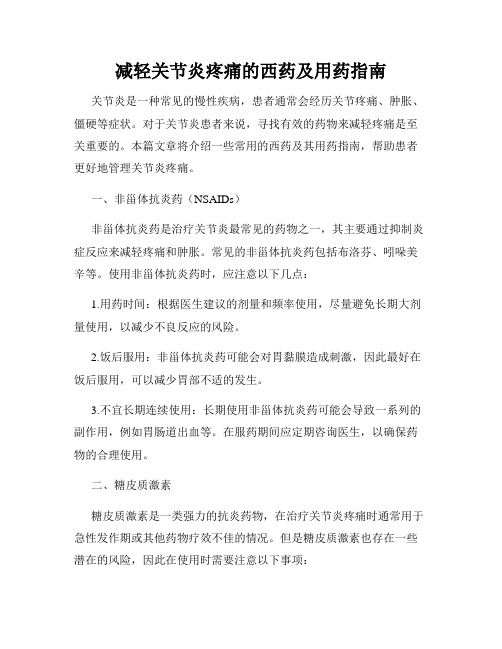 减轻关节炎疼痛的西药及用药指南

关节炎是一种常见的慢性疾病，患者通常会经历关节疼痛、肿胀、僵硬等症状。对于关节炎患者来说，寻找有效的药物来减轻疼痛是至关重要的。本篇文章将介绍一些常用的西药及其用药指南，帮助患者更好地管理关节炎疼痛。

一、非甾体抗炎药（NSAIDs）

非甾体抗炎药是治疗关节炎最常见的药物之一，其主要通过抑制炎症反应来减轻疼痛和肿胀。常见的非甾体抗炎药包括布洛芬、吲哚美辛等。使用非甾体抗炎药时，应注意以下几点：

1.用药时间：根据医生建议的剂量和频率使用，尽量避免长期大剂量使用，以减少不良反应的风险。

2.饭后服用：非甾体抗炎药可能会对胃黏膜造成刺激，因此最好在饭后服用，可以减少胃部不适的发生。

3.不宜长期连续使用：长期使用非甾体抗炎药可能会导致一系列的副作用，例如胃肠道出血等。在服药期间应定期咨询医生，以确保药物的合理使用。

二、糖皮质激素

糖皮质激素是一类强力的抗炎药物，在治疗关节炎疼痛时通常用于急性发作期或其他药物疗效不佳的情况。但是糖皮质激素也存在一些潜在的风险，因此在使用时需要注意以下事项：